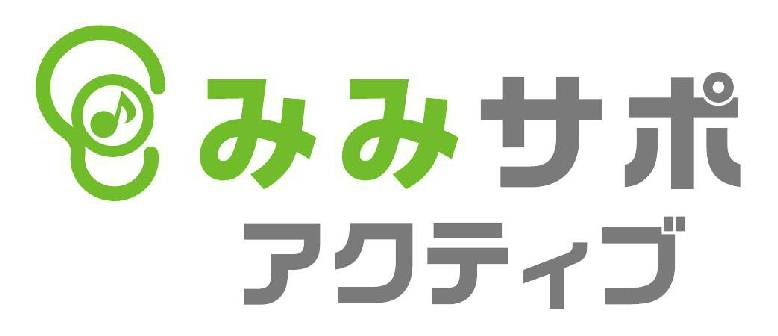 みみサポ
アクティブ